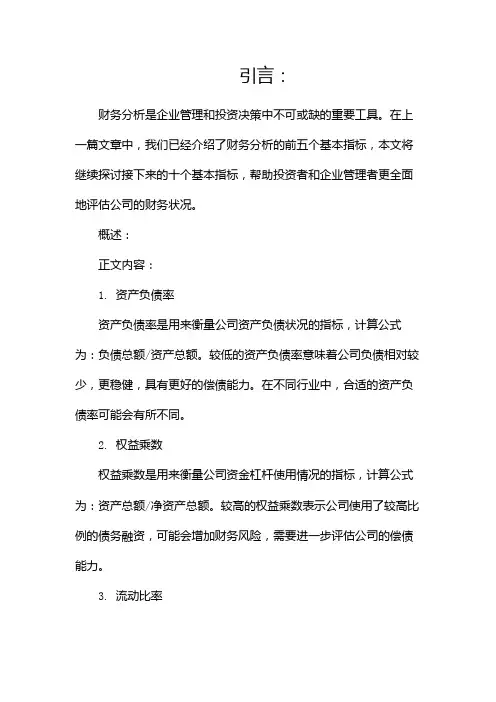 引言：

财务分析是企业管理和投资决策中不可或缺的重要工具。在上一篇文章中，我们已经介绍了财务分析的前五个基本指标，本文将继续探讨接下来的十个基本指标，帮助投资者和企业管理者更全面地评估公司的财务状况。

概述：

正文内容：

1. 资产负债率

资产负债率是用来衡量公司资产负债状况的指标，计算公式为：负债总额/资产总额。较低的资产负债率意味着公司负债相对较少，更稳健，具有更好的偿债能力。在不同行业中，合适的资产负债率可能会有所不同。

2. 权益乘数

权益乘数是用来衡量公司资金杠杆使用情况的指标，计算公式为：资产总额/净资产总额。较高的权益乘数表示公司使用了较高比例的债务融资，可能会增加财务风险，需要进一步评估公司的偿债能力。

3. 流动比率